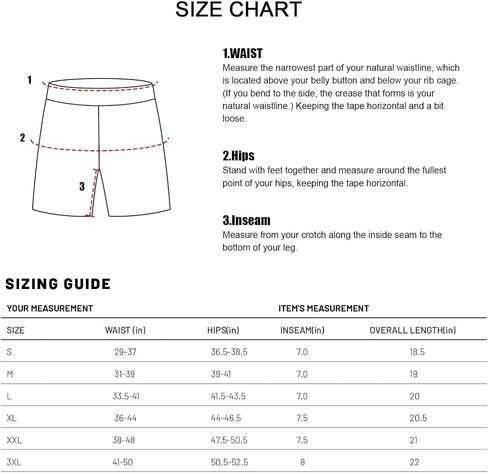 SIZE CHART

1

2

3

1.WAIST
Measure the narrowest part of your natural waistline, which is located above your belly button and below your rib cage. (If you bend to the side, the crease that forms is your natural waistline.) Keeping the tape horizontal and a bit loose.

2.Hips
Stand with feet together and measure around the fullest point of your hips, keeping the tape horizontal.

3.Inseam
Measure from your crotch along the inside seam to the bottom of your leg.

SIZING GUIDE

YOUR MEASUREMENT

ITEM'S MEASUREMENT

| SIZE | WAIST (in) | HIPS(in) | INSEAM(in) | OVERALL LENGTH(in) |
|---|---|---|---|---|
| S | 29-37 | 36.5-38.5 | 7.0 | 18.5 |
| M | 31-39 | 39-41 | 7.0 | 19 |
| L | 33.5-41 | 41.5-43.5 | 7.0 | 20 |
| XL | 36-44 | 44-46.5 | 7.5 | 20.5 |
| XXL | 38-48 | 47.5-50.5 | 7.5 | 21 |
| 3XL | 41-50 | 50.5-52.5 | 8 | 22 |